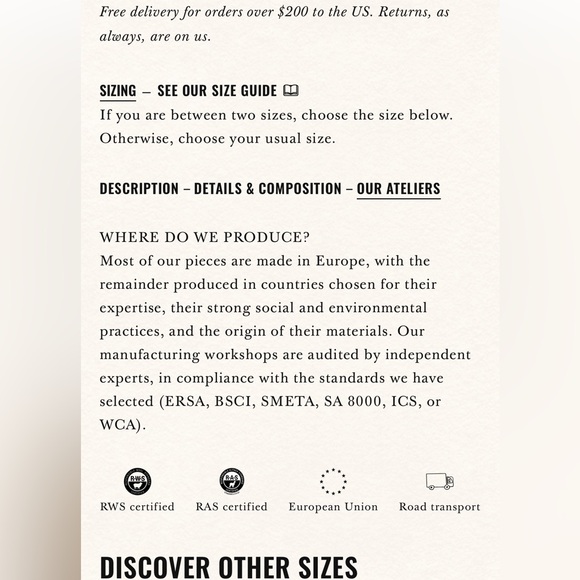 Free delivery for orders over $200 to the US. Returns, as always, are on us.

SIZING – SEE OUR SIZE GUIDE
If you are between two sizes, choose the size below. Otherwise, choose your usual size.

DESCRIPTION – DETAILS & COMPOSITION – OUR ATELIERS

WHERE DO WE PRODUCE?
Most of our pieces are made in Europe, with the remainder produced in countries chosen for their expertise, their strong social and environmental practices, and the origin of their materials. Our manufacturing workshops are audited by independent experts, in compliance with the standards we have selected (ERSA, BSCI, SMETA, SA 8000, ICS, or WCA).

RWS
RWS certified
RAS
RAS certified
European Union
Road transport

DISCOVER OTHER SIZES